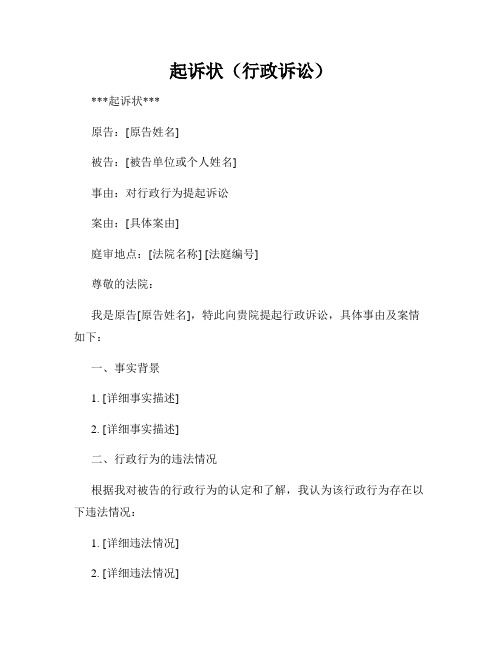 起诉状（行政诉讼）

***起诉状***

原告：[原告姓名]

被告：[被告单位或个人姓名]

事由：对行政行为提起诉讼

案由：[具体案由]

庭审地点：[法院名称] [法庭编号]

尊敬的法院：

我是原告[原告姓名]，特此向贵院提起行政诉讼，具体事由及案情如下：

一、事实背景

1. [详细事实描述]

2. [详细事实描述]

二、行政行为的违法情况

根据我对被告的行政行为的认定和了解，我认为该行政行为存在以下违法情况：

1. [详细违法情况]

2. [详细违法情况]